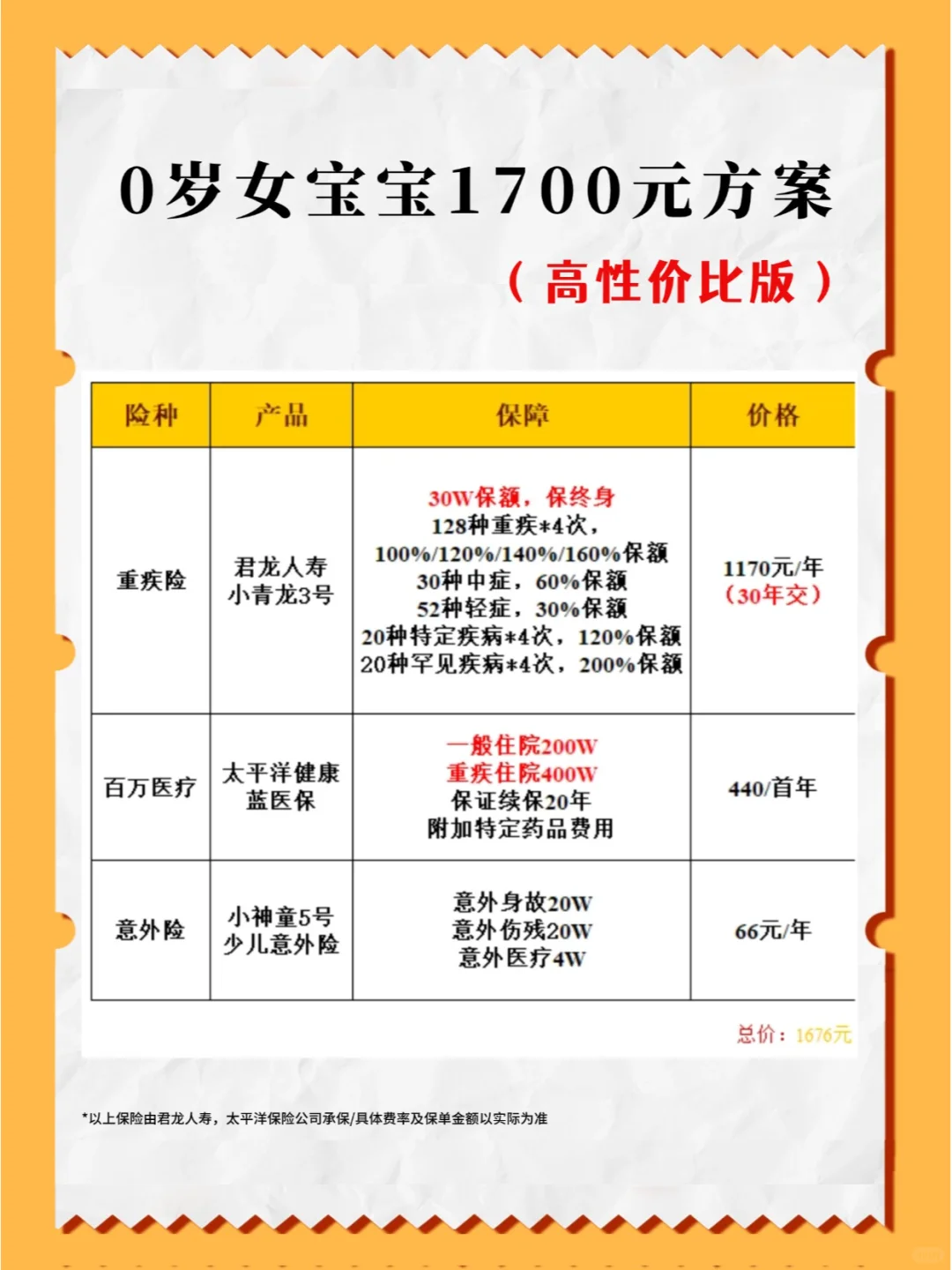 0岁女宝宝1700元方案

（高性价比版）

| 险种 | 产品 | 保障 | 价格 |
|---|---|---|---|
| 重疾险 | 君龙人寿 小青龙3号 | 30W保额，保终身 128种重疾*4次，100%/120%/140%/160%保额 30种中症，60%保额 52种轻症，30%保额 20种特定疾病*4次，120%保额 20种罕见疾病*4次，200%保额 | 1170元/年（30年交） |
| 百万医疗 | 太平洋健康 蓝医保 | 一般住院200W 重疾住院400W 保证续保20年 附加特定药品费用 | 440/首年 |
| 意外险 | 小神童5号 少儿意外险 | 意外身故20W 意外伤残20W 意外医疗4W | 66元/年 |

总价：1676元

*以上保险由君龙人寿，太平洋保险公司承保/具体费率及保单金额以实际为准